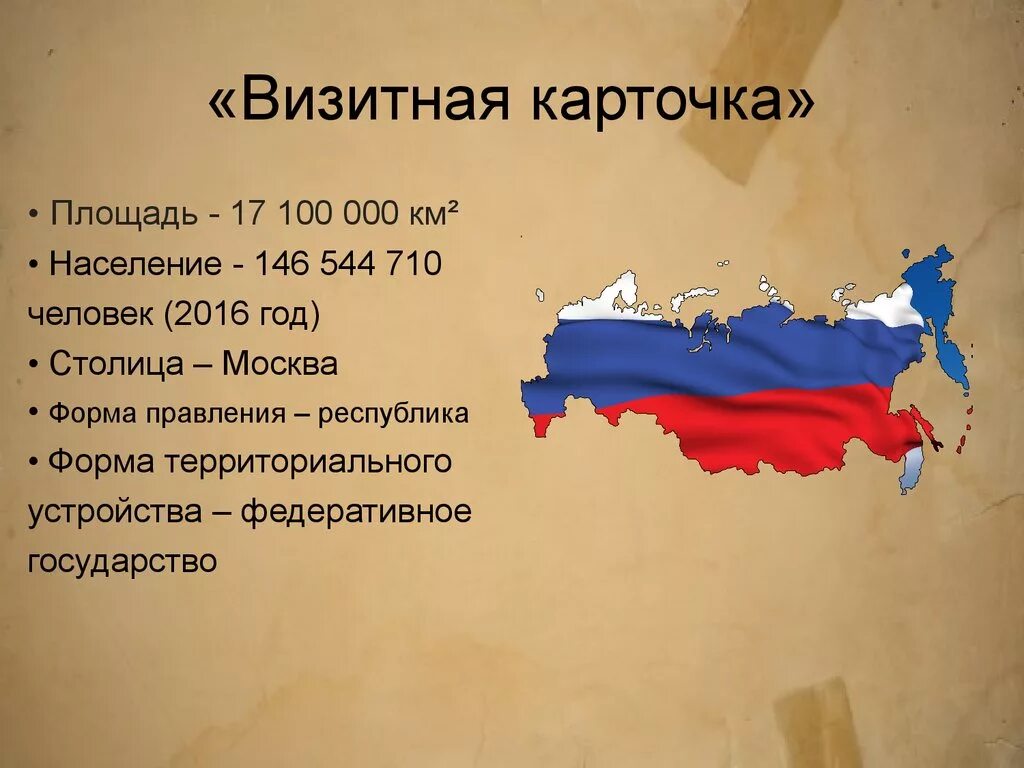 «Визитная карточка»

• Площадь - 17 100 000 км²
• Население - 146 544 710 человек (2016 год)
• Столица – Москва
• Форма правления – республика
• Форма территориального устройства – федеративное государство